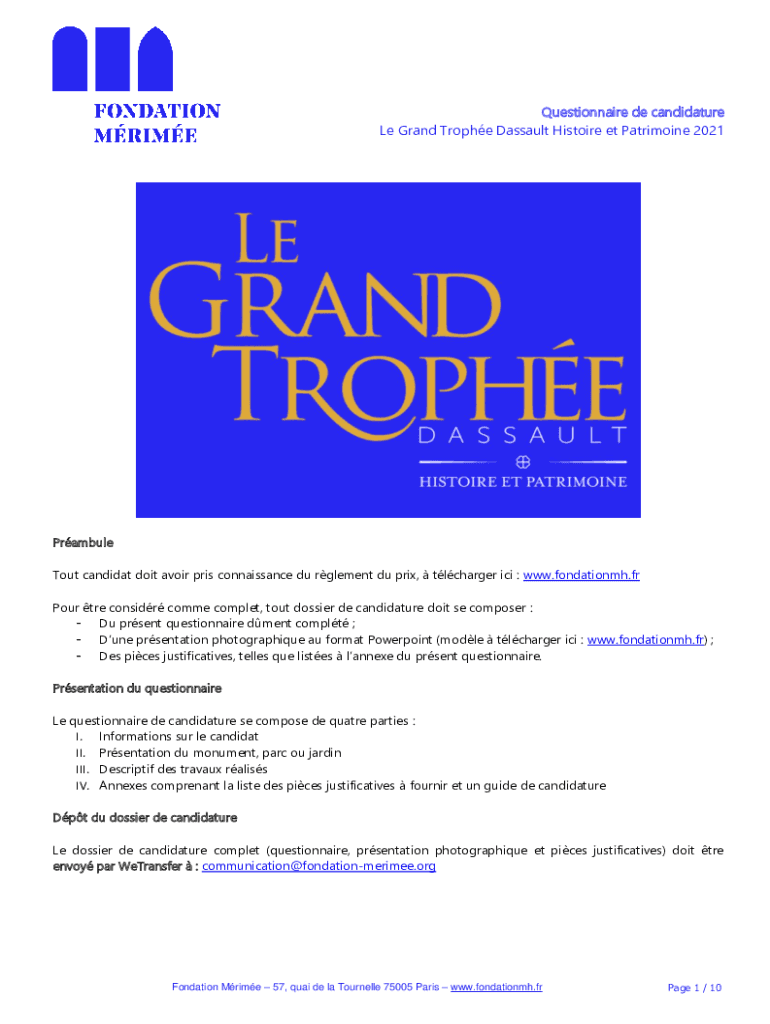 FONDATION MÉRIMÉE

Questionnaire de candidature
Le Grand Trophée Dassault Histoire et Patrimoine 2021

LE GRAND TROPHÉE DASSAULT
HISTOIRE ET PATRIMOINE

Préambule

Tout candidat doit avoir pris connaissance du règlement du prix, à télécharger ici : www.fondationmh.fr

Pour être considéré comme complet, tout dossier de candidature doit se composer :
- Du présent questionnaire dûment complété ;
- D'une présentation photographique au format Powerpoint (modèle à télécharger ici : www.fondationmh.fr) ;
- Des pièces justificatives, telles que listées à l'annexe du présent questionnaire.

Présentation du questionnaire

Le questionnaire de candidature se compose de quatre parties :
I. Informations sur le candidat
II. Présentation du monument, parc ou jardin
III. Descriptif des travaux réalisés
IV. Annexes comprenant la liste des pièces justificatives à fournir et un guide de candidature

Dépôt du dossier de candidature

Le dossier de candidature complet (questionnaire, présentation photographique et pièces justificatives) doit être envoyé par WeTransfer à : communication@fondation-merimee.org

Fondation Mérimée – 57, quai de la Tournelle 75005 Paris – www.fondationmh.fr
Page 1 / 10